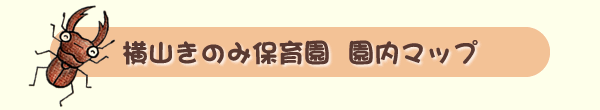 横山きのみ保育園　園内マップ